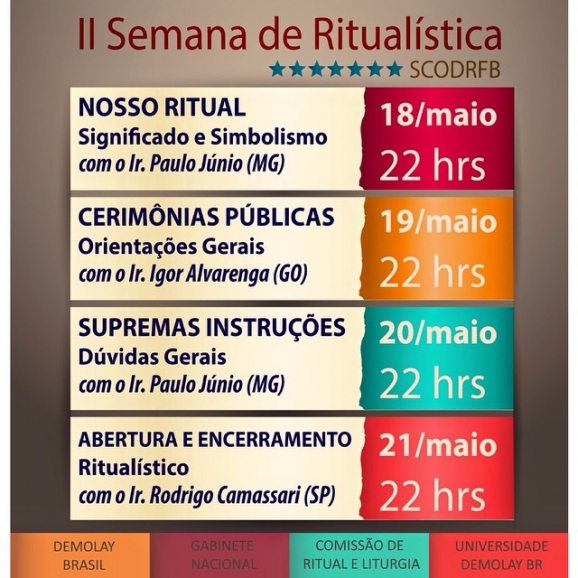 II Semana de Ritualística
★★★★★★★★ SCODRFB

NOSSO RITUAL
Significado e Simbolismo
com o Ir. Paulo Júnio (MG)

18/maio
22 hrs

CERIMÔNIAS PÚBLICAS
Orientações Gerais
com o Ir. Igor Alvarenga (GO)

19/maio
22 hrs

SUPREMAS INSTRUÇÕES
Dúvidas Gerais
com o Ir. Paulo Júnio (MG)

20/maio
22 hrs

ABERTURA E ENCERRAMENTO
Ritualístico
com o Ir. Rodrigo Camassari (SP)

21/maio
22 hrs

DEMOLAY
BRASIL

GABINETE
NACIONAL

COMISSÃO DE
RITUAL E LITURGIA

UNIVERSIDADE
DEMOLAY BR